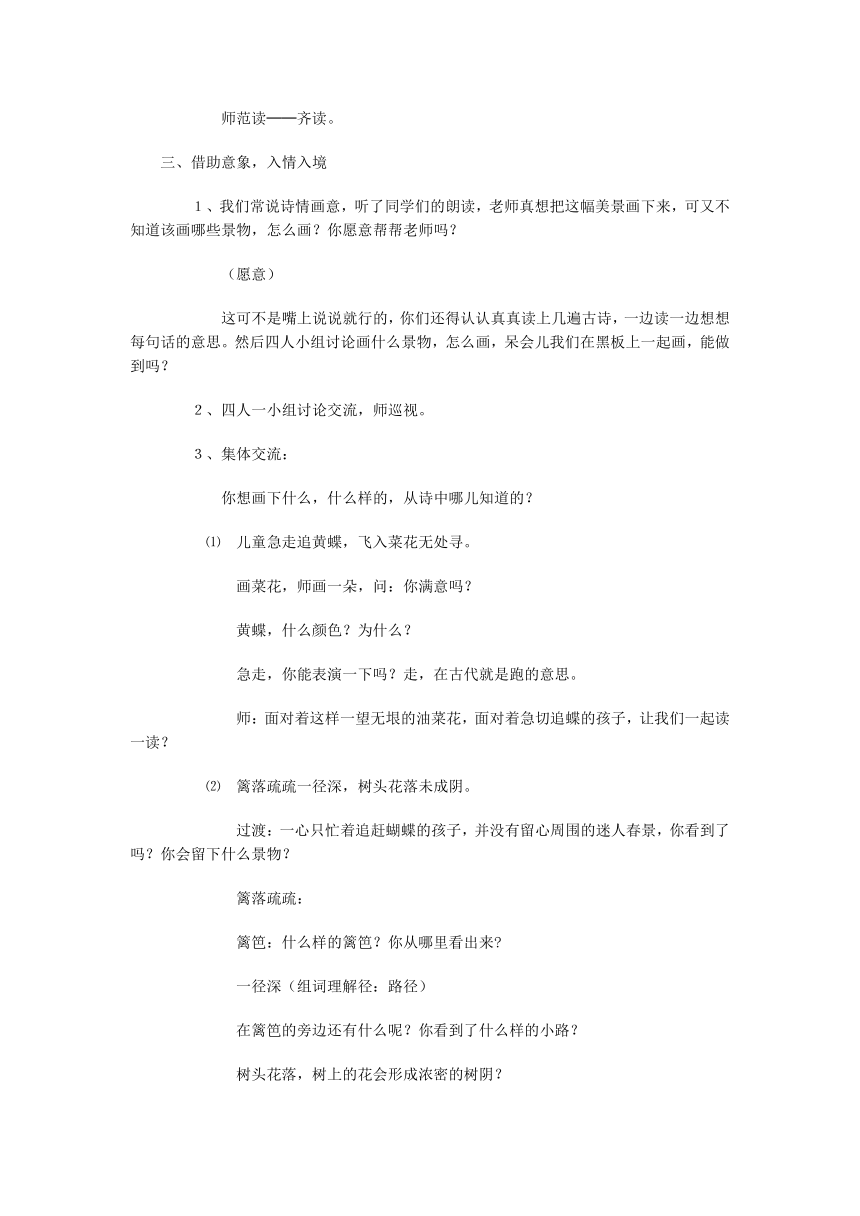 师范读——齐读。

三、借助意象，入情入境

1、我们常说诗情画意，听了同学们的朗读，老师真想把这幅美景画下来，可又不知道该画哪些景物，怎么画？你愿意帮帮老师吗？

（愿意）

这可不是嘴上说说就行的，你们还得认认真真读上几遍古诗，一边读一边想想每句话的意思。然后四人小组讨论画什么景物，怎么画，呆会儿我们在黑板上一起画，能做到吗？

2、四人一小组讨论交流，师巡视。

3、集体交流：

你想画下什么，什么样的，从诗中哪儿知道的？

⑴ 儿童急走追黄蝶，飞入菜花无处寻。

画菜花，师画一朵，问：你满意吗？

黄蝶，什么颜色？为什么？

急走，你能表演一下吗？走，在古代就是跑的意思。

师：面对着这样一望无垠的油菜花，面对着急切追蝶的孩子，让我们一起读一读？

⑵ 篱落疏疏一径深，树头花落未成阴。

过渡：一心只忙着追赶蝴蝶的孩子，并没有留心周围的迷人春景，你看到了吗？你会留下什么景物？

篱落疏疏：

篱笆：什么样的篱笆？你从哪里看出来？

一径深（组词理解径：路径）

在篱笆的旁边还有什么呢？你看到了什么样的小路？

树头花落，树上的花会形成浓密的树阴？